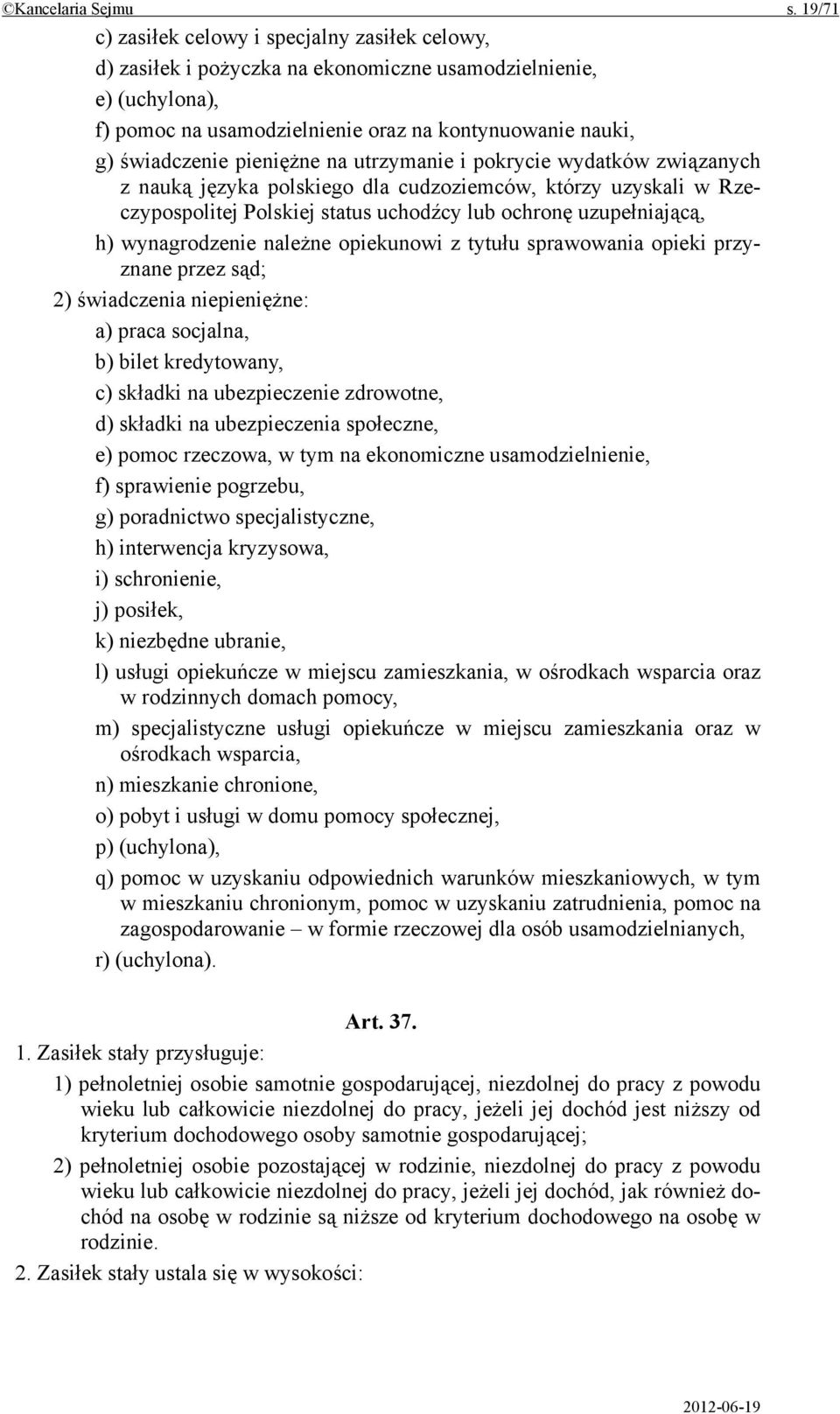 ©Kancelaria Sejmu s. 19/71

c) zasiłek celowy i specjalny zasiłek celowy,
d) zasiłek i pożyczka na ekonomiczne usamodzielnienie,
e) (uchylona),
f) pomoc na usamodzielnienie oraz na kontynuowanie nauki,
g) świadczenie pieniężne na utrzymanie i pokrycie wydatków związanych z nauką języka polskiego dla cudzoziemców, którzy uzyskali w Rzeczypospolitej Polskiej status uchodźcy lub ochronę uzupełniającą,
h) wynagrodzenie należne opiekunowi z tytułu sprawowania opieki przyznane przez sąd;
2) świadczenia niepieniężne:
a) praca socjalna,
b) bilet kredytowany,
c) składki na ubezpieczenie zdrowotne,
d) składki na ubezpieczenia społeczne,
e) pomoc rzeczowa, w tym na ekonomiczne usamodzielnienie,
f) sprawienie pogrzebu,
g) poradnictwo specjalistyczne,
h) interwencja kryzysowa,
i) schronienie,
j) posiłek,
k) niezbędne ubranie,
l) usługi opiekuńcze w miejscu zamieszkania, w ośrodkach wsparcia oraz w rodzinnych domach pomocy,
m) specjalistyczne usługi opiekuńcze w miejscu zamieszkania oraz w ośrodkach wsparcia,
n) mieszkanie chronione,
o) pobyt i usługi w domu pomocy społecznej,
p) (uchylona),
q) pomoc w uzyskaniu odpowiednich warunków mieszkaniowych, w tym w mieszkaniu chronionym, pomoc w uzyskaniu zatrudnienia, pomoc na zagospodarowanie – w formie rzeczowej dla osób usamodzielnianych,
r) (uchylona).

Art. 37.

1. Zasiłek stały przysługuje:
1) pełnoletniej osobie samotnie gospodarującej, niezdolnej do pracy z powodu wieku lub całkowicie niezdolnej do pracy, jeżeli jej dochód jest niższy od kryterium dochodowego osoby samotnie gospodarującej;
2) pełnoletniej osobie pozostającej w rodzinie, niezdolnej do pracy z powodu wieku lub całkowicie niezdolnej do pracy, jeżeli jej dochód, jak również dochód na osobę w rodzinie są niższe od kryterium dochodowego na osobę w rodzinie.
2. Zasiłek stały ustala się w wysokości:

2012-06-19